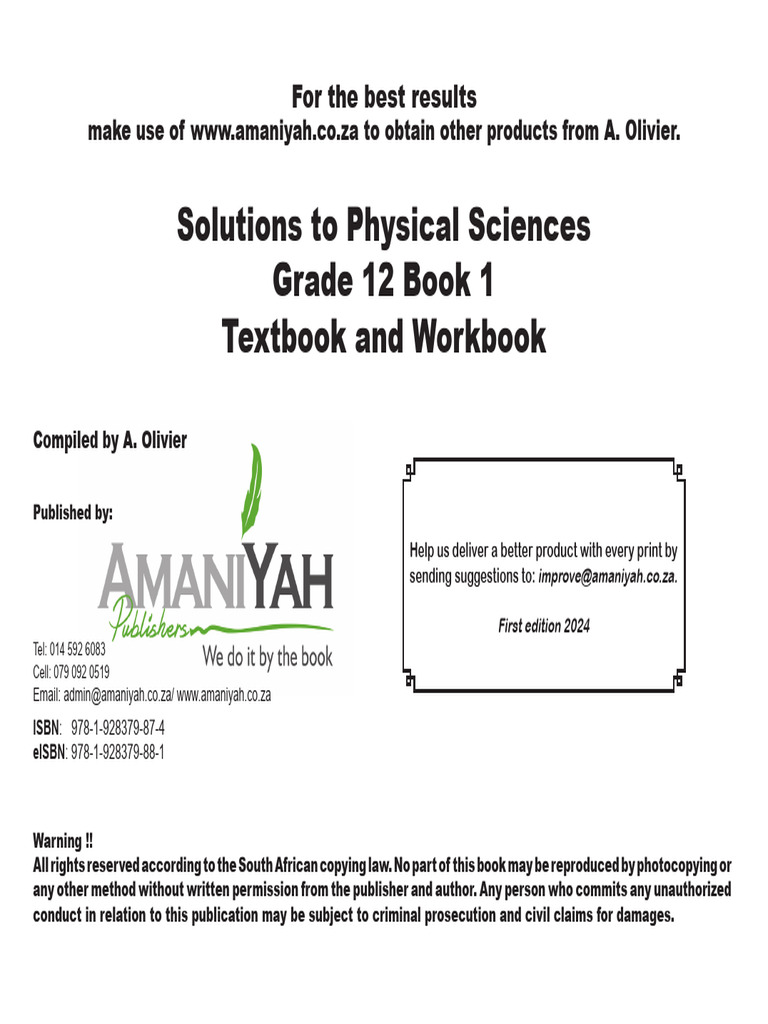 For the best results
make use of www.amaniyah.co.za to obtain other products from A. Olivier.

Solutions to Physical Sciences
Grade 12 Book 1
Textbook and Workbook

Compiled by A. Olivier

Published by:

AMANIYAH
Publishers
We do it by the book

Tel: 014 592 6083
Cell: 079 092 0519
Email: admin@amaniyah.co.za/ www.amaniyah.co.za

ISBN: 978-1-928379-87-4
eISBN: 978-1-928379-88-1

Help us deliver a better product with every print by sending suggestions to: improve@amaniyah.co.za.

First edition 2024

Warning !!
All rights reserved according to the South African copying law. No part of this book may be reproduced by photocopying or any other method without written permission from the publisher and author. Any person who commits any unauthorized conduct in relation to this publication may be subject to criminal prosecution and civil claims for damages.